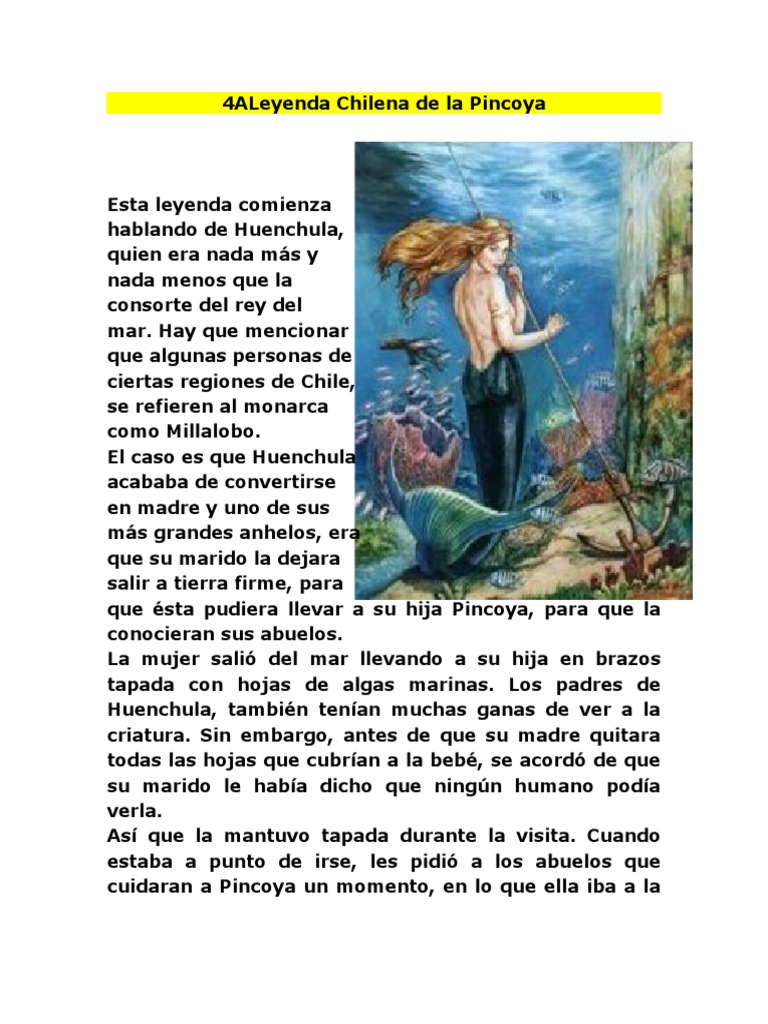 4ALeyenda Chilena de la Pincoya

Esta leyenda comienza hablando de Huenchula, quien era nada más y nada menos que la consorte del rey del mar. Hay que mencionar que algunas personas de ciertas regiones de Chile, se refieren al monarca como Millalobo.
El caso es que Huenchula acababa de convertirse en madre y uno de sus más grandes anhelos, era que su marido la dejara salir a tierra firme, para que ésta pudiera llevar a su hija Pincoya, para que la conocieran sus abuelos.
La mujer salió del mar llevando a su hija en brazos tapada con hojas de algas marinas. Los padres de Huenchula, también tenían muchas ganas de ver a la criatura. Sin embargo, antes de que su madre quitara todas las hojas que cubrían a la bebé, se acordó de que su marido le había dicho que ningún humano podía verla.
Así que la mantuvo tapada durante la visita. Cuando estaba a punto de irse, les pidió a los abuelos que cuidaran a Pincoya un momento, en lo que ella iba a la